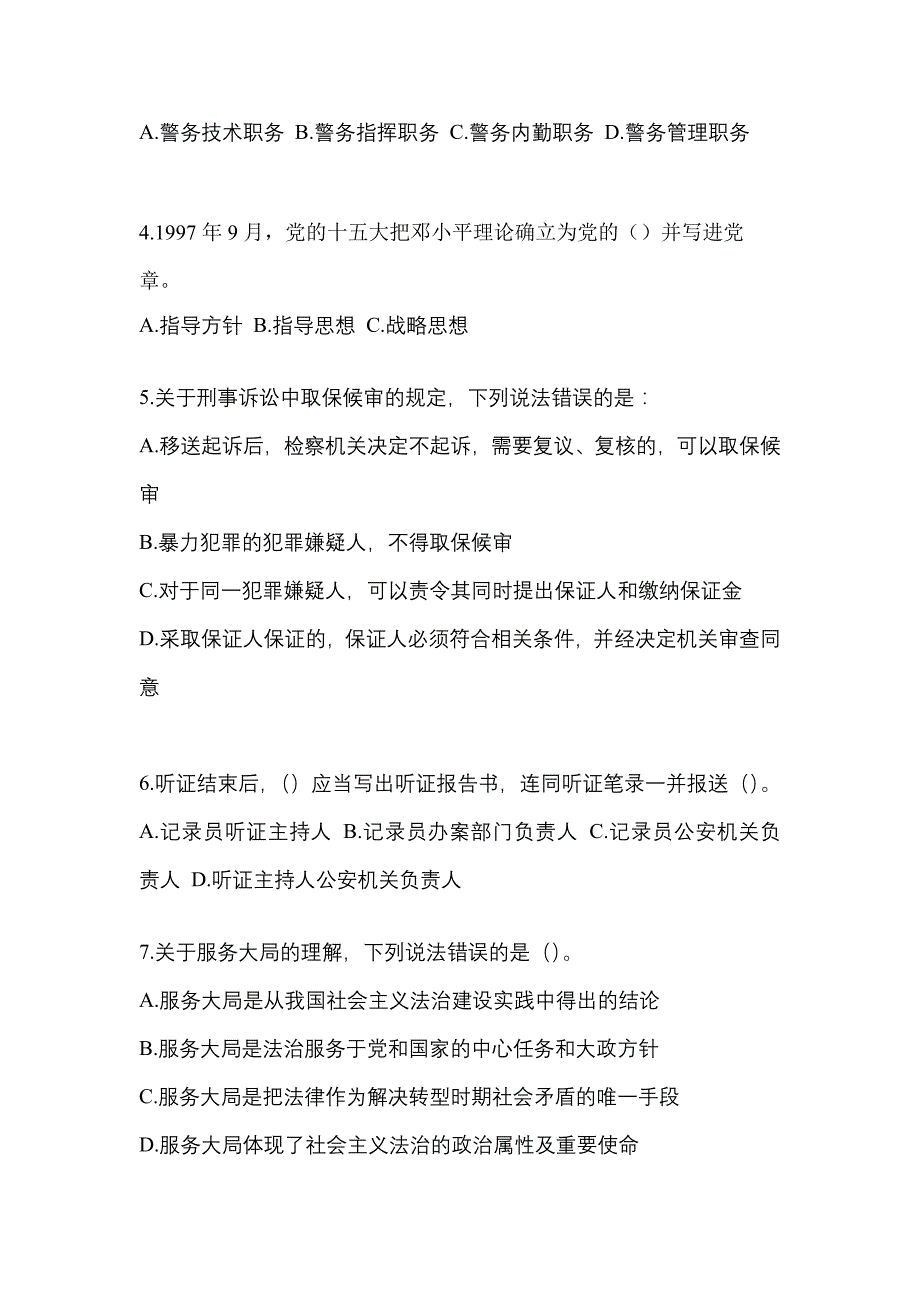 A.警务技术职务 B.警务指挥职务 C.警务内勤职务 D.警务管理职务

4.1997 年 9 月，党的十五大把邓小平理论确立为党的（）并写进党章。
A.指导方针 B.指导思想 C.战略思想

5.关于刑事诉讼中取保候审的规定，下列说法错误的是：
A.移送起诉后，检察机关决定不起诉，需要复议、复核的，可以取保候审
B.暴力犯罪的犯罪嫌疑人，不得取保候审
C.对于同一犯罪嫌疑人，可以责令其同时提出保证人和缴纳保证金
D.采取保证人保证的，保证人必须符合相关条件，并经决定机关审查同意

6.听证结束后，()应当写出听证报告书，连同听证笔录一并报送()。
A.记录员听证主持人 B.记录员办案部门负责人 C.记录员公安机关负责人 D.听证主持人公安机关负责人

7.关于服务大局的理解，下列说法错误的是()。
A.服务大局是从我国社会主义法治建设实践中得出的结论
B.服务大局是法治服务于党和国家的中心任务和大政方针
C.服务大局是把法律作为解决转型时期社会矛盾的唯一手段
D.服务大局体现了社会主义法治的政治属性及重要使命